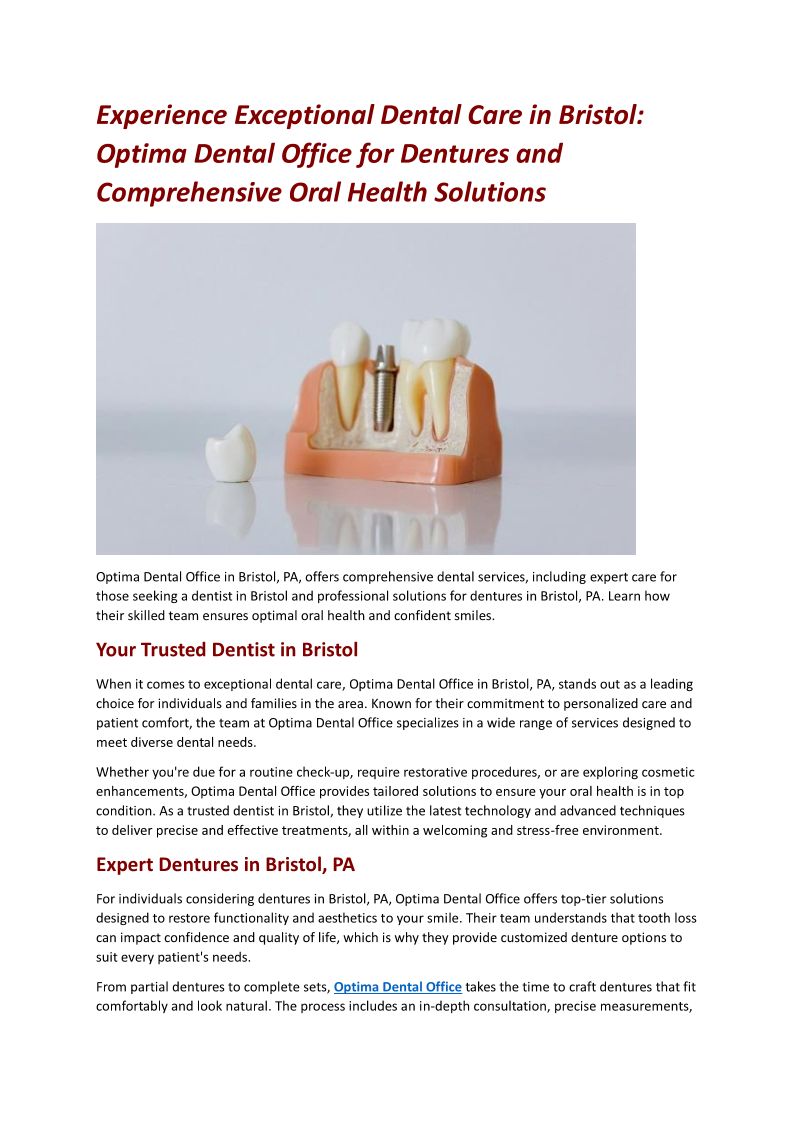 Experience Exceptional Dental Care in Bristol: Optima Dental Office for Dentures and Comprehensive Oral Health Solutions

Optima Dental Office in Bristol, PA, offers comprehensive dental services, including expert care for those seeking a dentist in Bristol and professional solutions for dentures in Bristol, PA. Learn how their skilled team ensures optimal oral health and confident smiles.

Your Trusted Dentist in Bristol

When it comes to exceptional dental care, Optima Dental Office in Bristol, PA, stands out as a leading choice for individuals and families in the area. Known for their commitment to personalized care and patient comfort, the team at Optima Dental Office specializes in a wide range of services designed to meet diverse dental needs.

Whether you're due for a routine check-up, require restorative procedures, or are exploring cosmetic enhancements, Optima Dental Office provides tailored solutions to ensure your oral health is in top condition. As a trusted dentist in Bristol, they utilize the latest technology and advanced techniques to deliver precise and effective treatments, all within a welcoming and stress-free environment.

Expert Dentures in Bristol, PA

For individuals considering dentures in Bristol, PA, Optima Dental Office offers top-tier solutions designed to restore functionality and aesthetics to your smile. Their team understands that tooth loss can impact confidence and quality of life, which is why they provide customized denture options to suit every patient's needs.

From partial dentures to complete sets, Optima Dental Office takes the time to craft dentures that fit comfortably and look natural. The process includes an in-depth consultation, precise measurements,